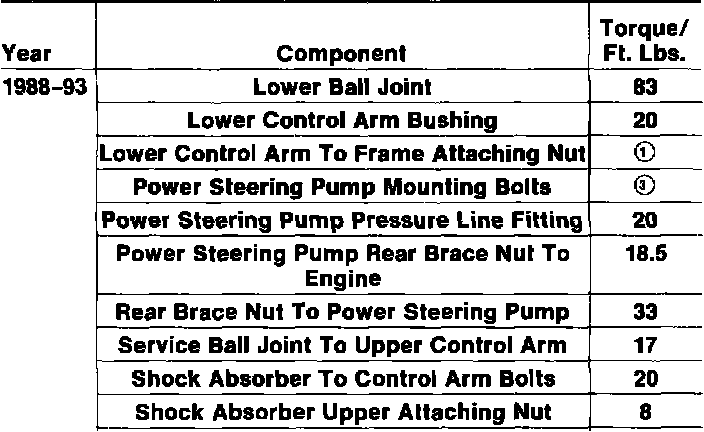 | Year | Component | Torque/ Ft. Lbs. |
|---|---|---|
| 1988-93 | Lower Ball Joint | 83 |
| | Lower Control Arm Bushing | 20 |
| | Lower Control Arm To Frame Attaching Nut | ① |
| | Power Steering Pump Mounting Bolts | ③ |
| | Power Steering Pump Pressure Line Fitting | 20 |
| | Power Steering Pump Rear Brace Nut To Engine | 18.5 |
| | Rear Brace Nut To Power Steering Pump | 33 |
| | Service Ball Joint To Upper Control Arm | 17 |
| | Shock Absorber To Control Arm Bolts | 20 |
| | Shock Absorber Upper Attaching Nut | 8 |